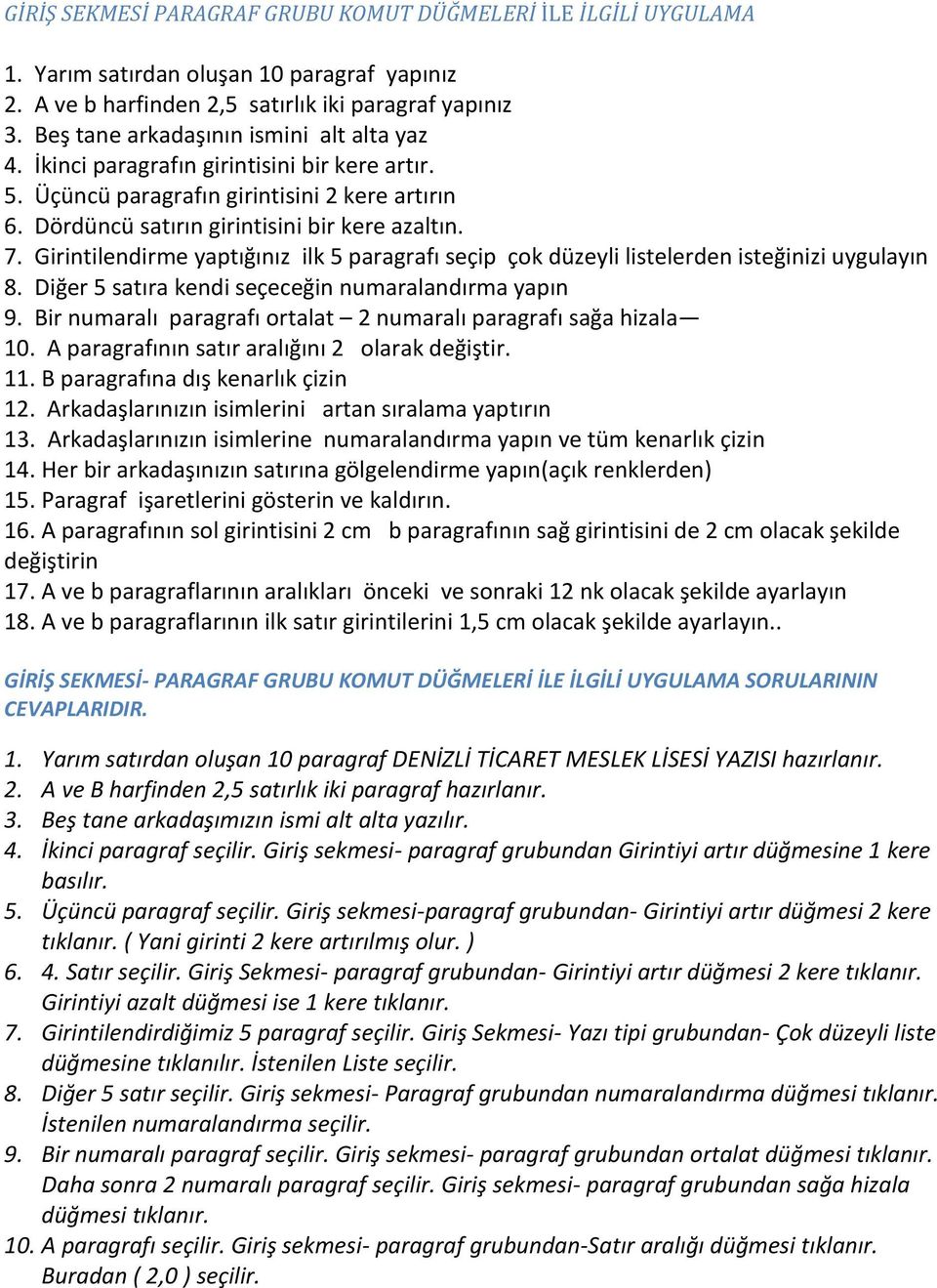 GİRİŞ SEKMESİ PARAGRAF GRUBU KOMUT DÜĞMELERİ İLE İLGİLİ UYGULAMA

1. Yarım satırdan oluşan 10 paragraf yapınız
2. A ve b harfinden 2,5 satırlık iki paragraf yapınız
3. Beş tane arkadaşının ismini alt alta yaz
4. İkinci paragrafın girintisini bir kere artır.
5. Üçüncü paragrafın girintisini 2 kere artırın
6. Dördüncü satırın girintisini bir kere azaltın.
7. Girintilendirme yaptığınız ilk 5 paragrafı seçip çok düzeyli listelerden isteğinizi uygulayın
8. Diğer 5 satıra kendi seçeceğin numaralandırma yapın
9. Bir numaralı paragrafı ortalat – 2 numaralı paragrafı sağa hizala—
10. A paragrafının satır aralığını 2 olarak değiştir.
11. B paragrafına dış kenarlık çizin
12. Arkadaşlarınızın isimlerini artan sıralama yaptırın
13. Arkadaşlarınızın isimlerine numaralandırma yapın ve tüm kenarlık çizin
14. Her bir arkadaşınızın satırına gölgelendirme yapın(açık renklerden)
15. Paragraf işaretlerini gösterin ve kaldırın.
16. A paragrafının sol girintisini 2 cm b paragrafının sağ girintisini de 2 cm olacak şekilde değiştirin
17. A ve b paragraflarının aralıkları önceki ve sonraki 12 nk olacak şekilde ayarlayın
18. A ve b paragraflarının ilk satır girintilerini 1,5 cm olacak şekilde ayarlayın..

GİRİŞ SEKMESİ- PARAGRAF GRUBU KOMUT DÜĞMELERİ İLE İLGİLİ UYGULAMA SORULARININ CEVAPLARIDIR.

1. Yarım satırdan oluşan 10 paragraf DENİZLİ TİCARET MESLEK LİSESİ YAZISI hazırlanır.
2. A ve B harfinden 2,5 satırlık iki paragraf hazırlanır.
3. Beş tane arkadaşımızın ismi alt alta yazılır.
4. İkinci paragraf seçilir. Giriş sekmesi- paragraf grubundan Girintiyi artır düğmesine 1 kere basılır.
5. Üçüncü paragraf seçilir. Giriş sekmesi-paragraf grubundan- Girintiyi artır düğmesi 2 kere tıklanır. ( Yani girinti 2 kere artırılmış olur. )
6. 4. Satır seçilir. Giriş Sekmesi- paragraf grubundan- Girintiyi artır düğmesi 2 kere tıklanır. Girintiyi azalt düğmesi ise 1 kere tıklanır.
7. Girintilendirdiğimiz 5 paragraf seçilir. Giriş Sekmesi- Yazı tipi grubundan- Çok düzeyli liste düğmesine tıklanılır. İstenilen Liste seçilir.
8. Diğer 5 satır seçilir. Giriş sekmesi- Paragraf grubundan numaralandırma düğmesi tıklanır. İstenilen numaralandırma seçilir.
9. Bir numaralı paragraf seçilir. Giriş sekmesi- paragraf grubundan ortalat düğmesi tıklanır. Daha sonra 2 numaralı paragraf seçilir. Giriş sekmesi- paragraf grubundan sağa hizala düğmesi tıklanır.
10. A paragrafı seçilir. Giriş sekmesi- paragraf grubundan-Satır aralığı düğmesi tıklanır. Buradan ( 2,0 ) seçilir.